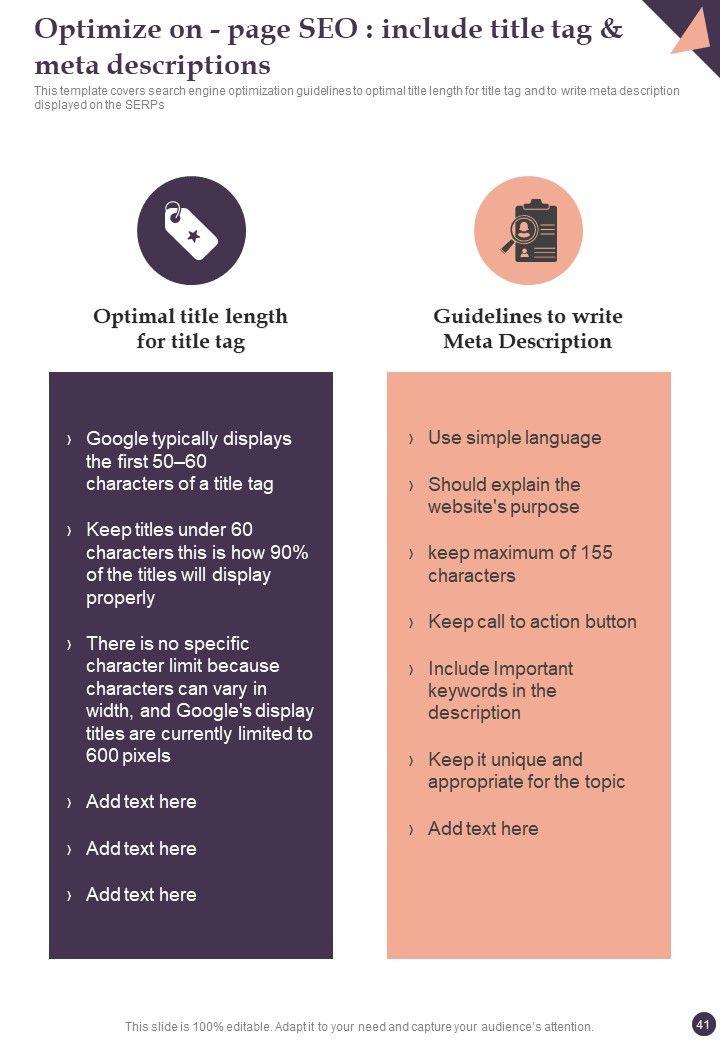 Optimize on - page SEO : include title tag & meta descriptions

This template covers search engine optimization guidelines to optimal title length for title tag and to write meta description displayed on the SERPs

Optimal title length for title tag

› Google typically displays the first 50–60 characters of a title tag

› Keep titles under 60 characters this is how 90% of the titles will display properly

› There is no specific character limit because characters can vary in width, and Google's display titles are currently limited to 600 pixels

› Add text here

› Add text here

› Add text here

Guidelines to write Meta Description

› Use simple language

› Should explain the website's purpose

› keep maximum of 155 characters

› Keep call to action button

› Include Important keywords in the description

› Keep it unique and appropriate for the topic

› Add text here

This slide is 100% editable. Adapt it to your need and capture your audience's attention.

41